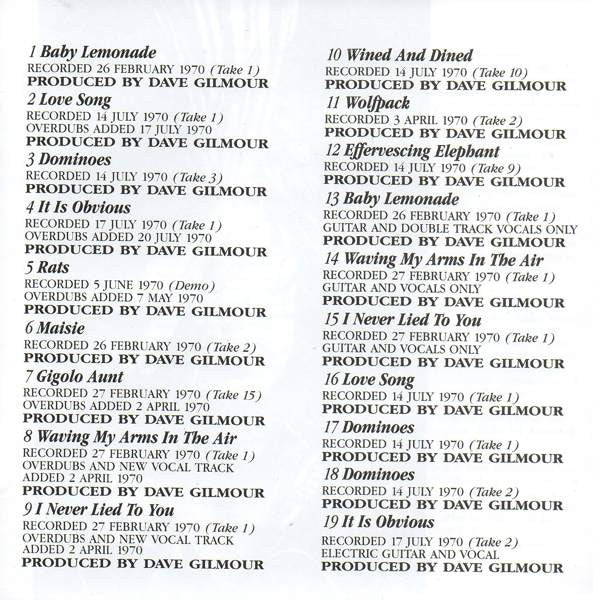 1 Baby Lemonade
RECORDED 26 FEBRUARY 1970 (Take 1)
PRODUCED BY DAVE GILMOUR

2 Love Song
RECORDED 14 JULY 1970 (Take 1)
OVERDUBS ADDED 17 JULY 1970
PRODUCED BY DAVE GILMOUR

3 Dominoes
RECORDED 14 JULY 1970 (Take 3)
PRODUCED BY DAVE GILMOUR

4 It Is Obvious
RECORDED 17 JULY 1970 (Take 1)
OVERDUBS ADDED 20 JULY 1970
PRODUCED BY DAVE GILMOUR

5 Rats
RECORDED 5 JUNE 1970 (Demo)
OVERDUBS ADDED 7 MAY 1970
PRODUCED BY DAVE GILMOUR

6 Maisie
RECORDED 26 FEBRUARY 1970 (Take 2)
PRODUCED BY DAVE GILMOUR

7 Gigolo Aunt
RECORDED 27 FEBRUARY 1970 (Take 15)
OVERDUBS ADDED 2 APRIL 1970
PRODUCED BY DAVE GILMOUR

8 Waving My Arms In The Air
RECORDED 27 FEBRUARY 1970 (Take 1)
OVERDUBS AND NEW VOCAL TRACK ADDED 2 APRIL 1970
PRODUCED BY DAVE GILMOUR

9 I Never Lied To You
RECORDED 27 FEBRUARY 1970 (Take 1)
OVERDUBS AND NEW VOCAL TRACK ADDED 2 APRIL 1970
PRODUCED BY DAVE GILMOUR

10 Wined And Dined
RECORDED 14 JULY 1970 (Take 10)
PRODUCED BY DAVE GILMOUR

11 Wolfpack
RECORDED 3 APRIL 1970 (Take 2)
PRODUCED BY DAVE GILMOUR

12 Effervescing Elephant
RECORDED 14 JULY 1970 (Take 9)
PRODUCED BY DAVE GILMOUR

13 Baby Lemonade
RECORDED 26 FEBRUARY 1970 (Take 1)
GUITAR AND DOUBLE TRACK VOCALS ONLY
PRODUCED BY DAVE GILMOUR

14 Waving My Arms In The Air
RECORDED 27 FEBRUARY 1970 (Take 1)
GUITAR AND VOCALS ONLY
PRODUCED BY DAVE GILMOUR

15 I Never Lied To You
RECORDED 27 FEBRUARY 1970 (Take 1)
GUITAR AND VOCALS ONLY
PRODUCED BY DAVE GILMOUR

16 Love Song
RECORDED 14 JULY 1970 (Take 1)
PRODUCED BY DAVE GILMOUR

17 Dominoes
RECORDED 14 JULY 1970 (Take 1)
PRODUCED BY DAVE GILMOUR

18 Dominoes
RECORDED 14 JULY 1970 (Take 2)
PRODUCED BY DAVE GILMOUR

19 It Is Obvious
RECORDED 17 JULY 1970 (Take 2)
ELECTRIC GUITAR AND VOCAL
PRODUCED BY DAVE GILMOUR